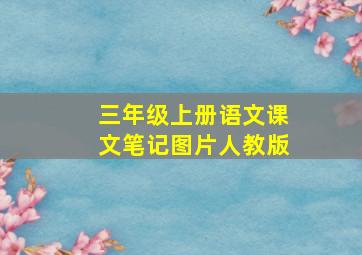 三年级上册语文课文笔记图片人教版